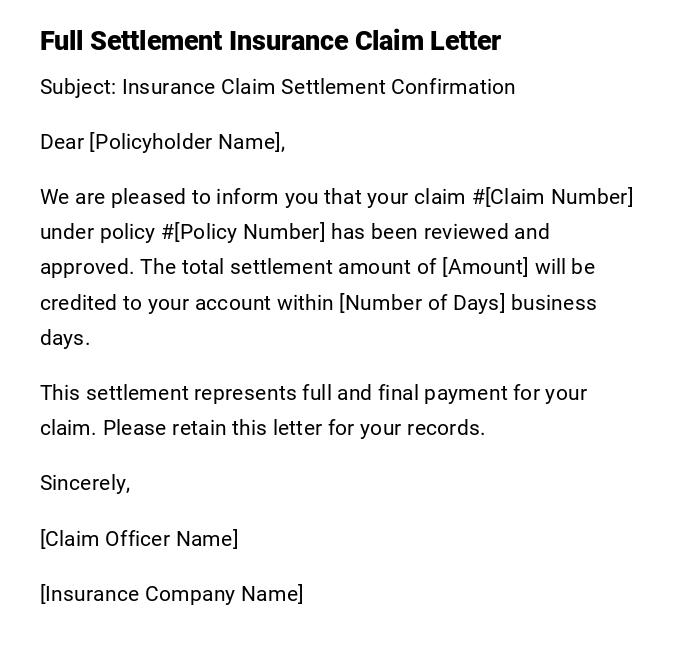 Full Settlement Insurance Claim Letter

Subject: Insurance Claim Settlement Confirmation

Dear [Policyholder Name],

We are pleased to inform you that your claim #[Claim Number] under policy #[Policy Number] has been reviewed and approved. The total settlement amount of [Amount] will be credited to your account within [Number of Days] business days.

This settlement represents full and final payment for your claim. Please retain this letter for your records.

Sincerely,

[Claim Officer Name]

[Insurance Company Name]